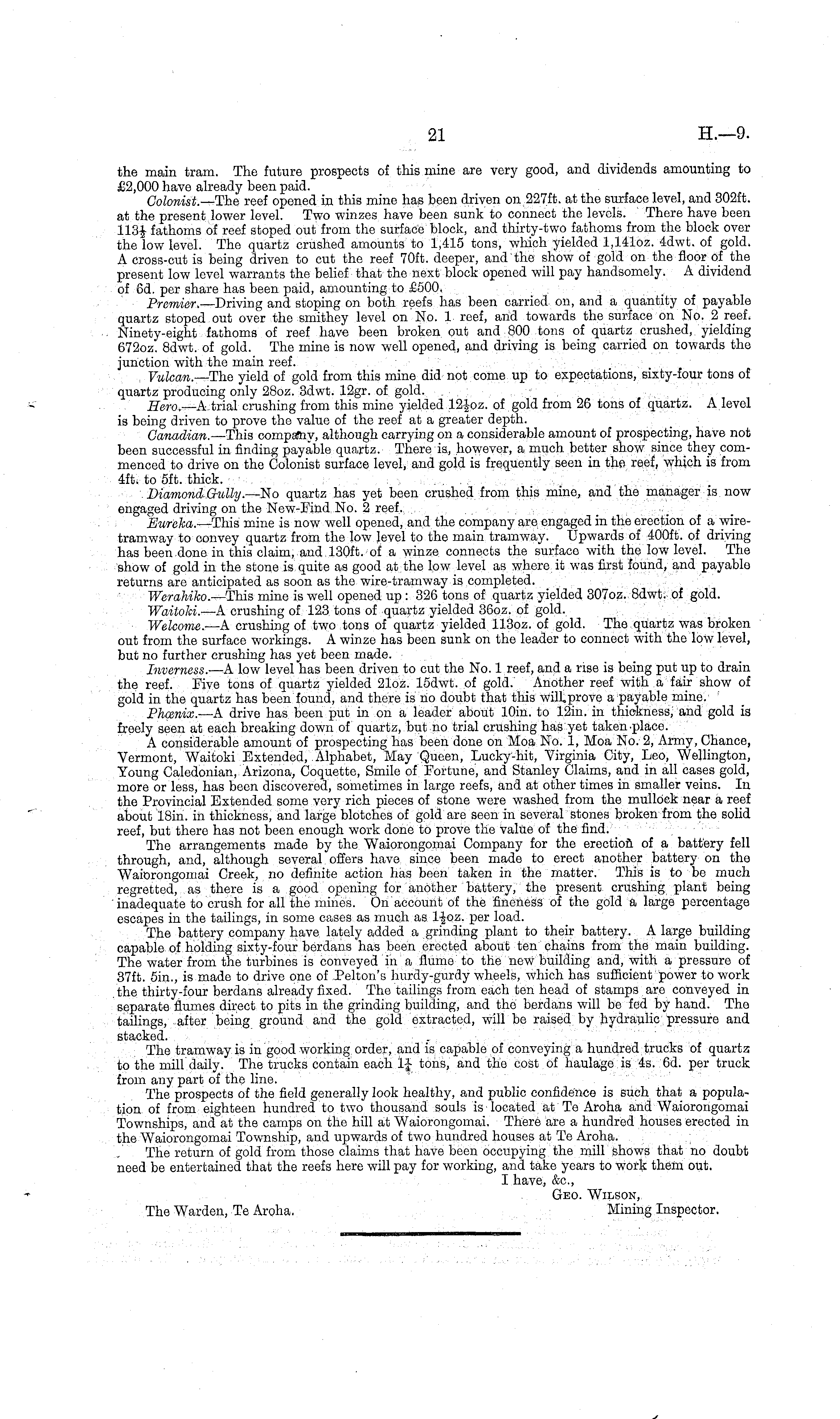 21 H.—9.

the main tram. The future prospects of this mine are very good, and dividends amounting to £2,000 have already been paid.

Colonist.—The reef opened in this mine has been driven on 227ft. at the surface level, and 302ft. at the present lower level. Two winzes have been sunk to connect the levels. There have been $113\frac{1}{2}$ fathoms of reef stoped out from the surface block, and thirty-two fathoms from the block over the low level. The quartz crushed amounts to 1,415 tons, which yielded 1,141oz. 4dwt. of gold. A cross-cut is being driven to cut the reef 70ft. deeper, and the show of gold on the floor of the present low level warrants the belief that the next block opened will pay handsomely. A dividend of 6d. per share has been paid, amounting to £500.

Premier.—Driving and stoping on both reefs has been carried on, and a quantity of payable quartz stoped out over the smithey level on No. 1 reef, and towards the surface on No. 2 reef. Ninety-eight fathoms of reef have been broken out and 800 tons of quartz crushed, yielding 672oz. 8dwt. of gold. The mine is now well opened, and driving is being carried on towards the junction with the main reef.

Vulcan.—The yield of gold from this mine did not come up to expectations, sixty-four tons of quartz producing only 28oz. 3dwt. 12gr. of gold.

Hero.—A trial crushing from this mine yielded $12\frac{1}{2}$oz. of gold from 26 tons of quartz. A level is being driven to prove the value of the reef at a greater depth.

Canadian.—This company, although carrying on a considerable amount of prospecting, have not been successful in finding payable quartz. There is, however, a much better show since they commenced to drive on the Colonist surface level, and gold is frequently seen in the reef, which is from 4ft. to 5ft. thick.

Diamond Gully.—No quartz has yet been crushed from this mine, and the manager is now engaged driving on the New-Find No. 2 reef.

Eureka.—This mine is now well opened, and the company are engaged in the erection of a wire-tramway to convey quartz from the low level to the main tramway. Upwards of 400ft. of driving has been done in this claim, and 130ft. of a winze connects the surface with the low level. The show of gold in the stone is quite as good at the low level as where it was first found, and payable returns are anticipated as soon as the wire-tramway is completed.

Werahiko.—This mine is well opened up: 326 tons of quartz yielded 307oz. 8dwt. of gold.

Waitoki.—A crushing of 123 tons of quartz yielded 36oz. of gold.

Welcome.—A crushing of two tons of quartz yielded 113oz. of gold. The quartz was broken out from the surface workings. A winze has been sunk on the leader to connect with the low level, but no further crushing has yet been made.

Inverness.—A low level has been driven to cut the No. 1 reef, and a rise is being put up to drain the reef. Five tons of quartz yielded 21oz. 15dwt. of gold. Another reef with a fair show of gold in the quartz has been found, and there is no doubt that this will prove a payable mine.

Phœnix.—A drive has been put in on a leader about 10in. to 12in. in thickness, and gold is freely seen at each breaking down of quartz, but no trial crushing has yet taken place.

A considerable amount of prospecting has been done on Moa No. 1, Moa No. 2, Army, Chance, Vermont, Waitoki Extended, Alphabet, May Queen, Lucky-hit, Virginia City, Leo, Wellington, Young Caledonian, Arizona, Coquette, Smile of Fortune, and Stanley Claims, and in all cases gold, more or less, has been discovered, sometimes in large reefs, and at other times in smaller veins. In the Provincial Extended some very rich pieces of stone were washed from the mullock near a reef about 18in. in thickness, and large blotches of gold are seen in several stones broken from the solid reef, but there has not been enough work done to prove the value of the find.

The arrangements made by the Waiorongomai Company for the erection of a battery fell through, and, although several offers have since been made to erect another battery on the Waiorongomai Creek, no definite action has been taken in the matter. This is to be much regretted, as there is a good opening for another battery, the present crushing plant being inadequate to crush for all the mines. On account of the fineness of the gold a large percentage escapes in the tailings, in some cases as much as $1\frac{1}{2}$oz. per load.

The battery company have lately added a grinding plant to their battery. A large building capable of holding sixty-four berdans has been erected about ten chains from the main building. The water from the turbines is conveyed in a flume to the new building and, with a pressure of 37ft. 5in., is made to drive one of Pelton's hurdy-gurdy wheels, which has sufficient power to work the thirty-four berdans already fixed. The tailings from each ten head of stamps are conveyed in separate flumes direct to pits in the grinding building, and the berdans will be fed by hand. The tailings, after being ground and the gold extracted, will be raised by hydraulic pressure and stacked.

The tramway is in good working order, and is capable of conveying a hundred trucks of quartz to the mill daily. The trucks contain each $1\frac{1}{4}$ tons, and the cost of haulage is 4s. 6d. per truck from any part of the line.

The prospects of the field generally look healthy, and public confidence is such that a population of from eighteen hundred to two thousand souls is located at Te Aroha and Waiorongomai Townships, and at the camps on the hill at Waiorongomai. There are a hundred houses erected in the Waiorongomai Township, and upwards of two hundred houses at Te Aroha.

The return of gold from those claims that have been occupying the mill shows that no doubt need be entertained that the reefs here will pay for working, and take years to work them out.

I have, &c.,
Geo. Wilson,
Mining Inspector.

The Warden, Te Aroha.